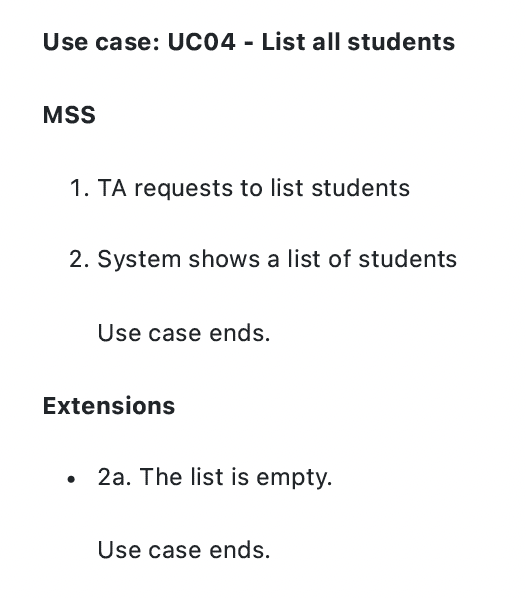 Use case: UC04 - List all students

MSS

1. TA requests to list students

2. System shows a list of students

Use case ends.

Extensions

• 2a. The list is empty.

Use case ends.